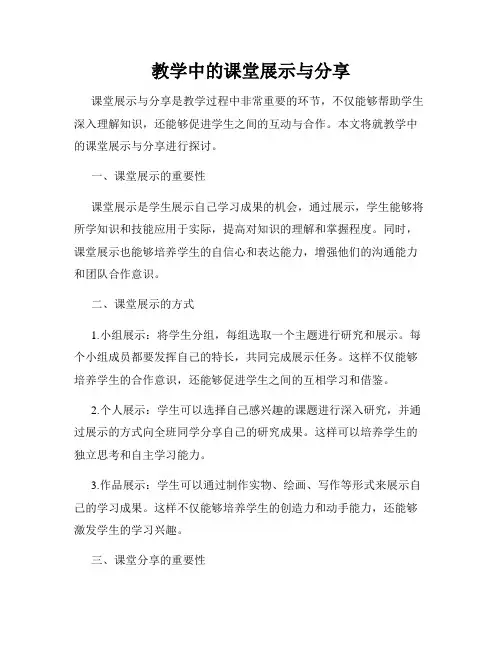 教学中的课堂展示与分享

课堂展示与分享是教学过程中非常重要的环节，不仅能够帮助学生深入理解知识，还能够促进学生之间的互动与合作。本文将就教学中的课堂展示与分享进行探讨。

一、课堂展示的重要性

课堂展示是学生展示自己学习成果的机会，通过展示，学生能够将所学知识和技能应用于实际，提高对知识的理解和掌握程度。同时，课堂展示也能够培养学生的自信心和表达能力，增强他们的沟通能力和团队合作意识。

二、课堂展示的方式

1.小组展示：将学生分组，每组选取一个主题进行研究和展示。每个小组成员都要发挥自己的特长，共同完成展示任务。这样不仅能够培养学生的合作意识，还能够促进学生之间的互相学习和借鉴。

2.个人展示：学生可以选择自己感兴趣的课题进行深入研究，并通过展示的方式向全班同学分享自己的研究成果。这样可以培养学生的独立思考和自主学习能力。

3.作品展示：学生可以通过制作实物、绘画、写作等形式来展示自己的学习成果。这样不仅能够培养学生的创造力和动手能力，还能够激发学生的学习兴趣。

三、课堂分享的重要性